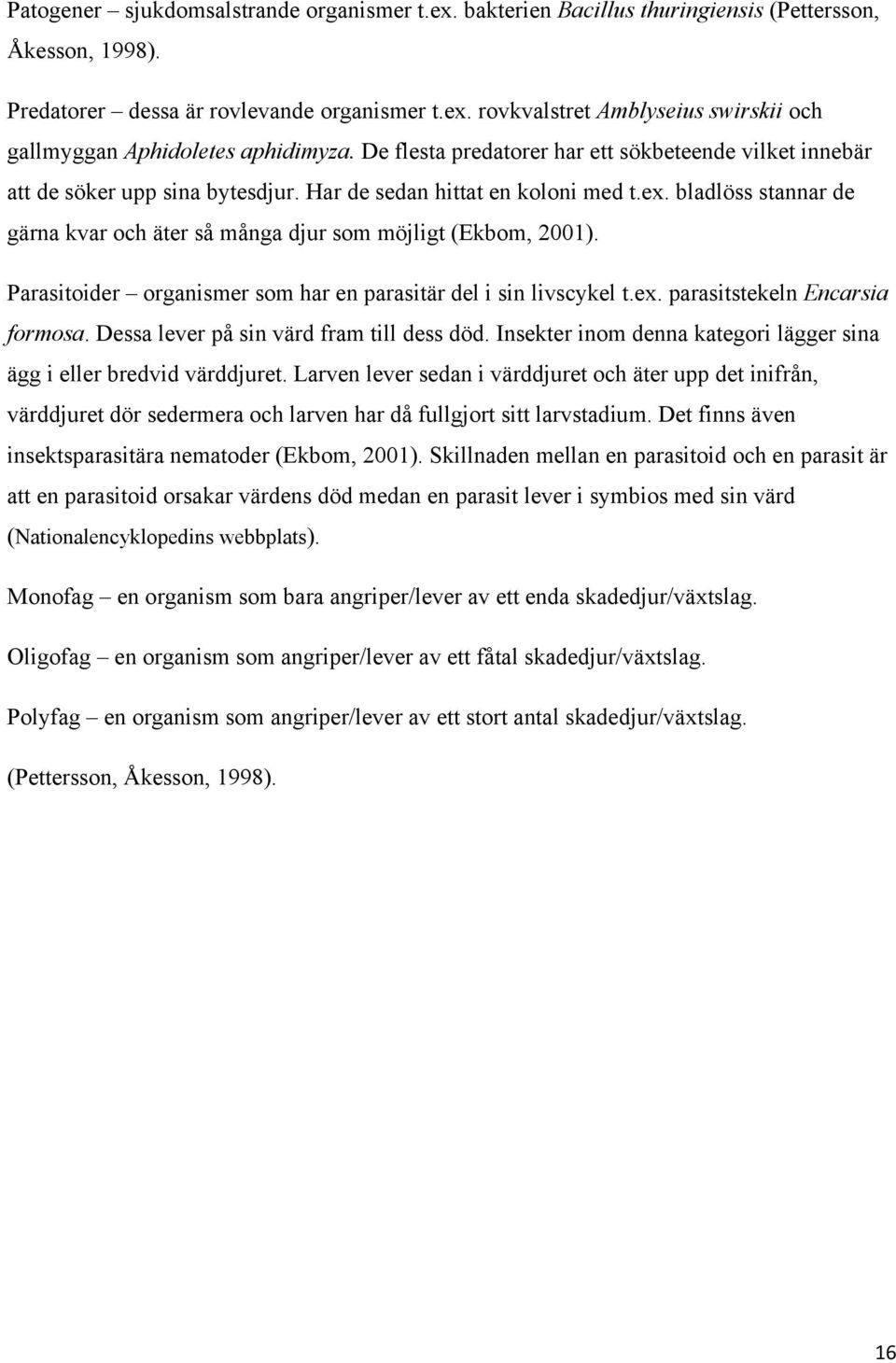 Patogener – sjukdomsalstrande organismer t.ex. bakterien Bacillus thuringiensis (Pettersson, Åkesson, 1998).

Predatorer – dessa är rovlevande organismer t.ex. rovkvalstret Amblyseius swirskii och gallmyggan Aphidoletes aphidimyza. De flesta predatorer har ett sökbeteende vilket innebär att de söker upp sina bytesdjur. Har de sedan hittat en koloni med t.ex. bladlöss stannar de gärna kvar och äter så många djur som möjligt (Ekbom, 2001).

Parasitoider – organismer som har en parasitär del i sin livscykel t.ex. parasitstekeln Encarsia formosa. Dessa lever på sin värd fram till dess död. Insekter inom denna kategori lägger sina ägg i eller bredvid värddjuret. Larven lever sedan i värddjuret och äter upp det inifrån, värddjuret dör sedermera och larven har då fullgjort sitt larvstadium. Det finns även insektsparasitära nematoder (Ekbom, 2001). Skillnaden mellan en parasitoid och en parasit är att en parasitoid orsakar värdens död medan en parasit lever i symbios med sin värd (Nationalencyklopedins webbplats).

Monofag – en organism som bara angriper/lever av ett enda skadedjur/växtslag.

Oligofag – en organism som angriper/lever av ett fåtal skadedjur/växtslag.

Polyfag – en organism som angriper/lever av ett stort antal skadedjur/växtslag.

(Pettersson, Åkesson, 1998).

16